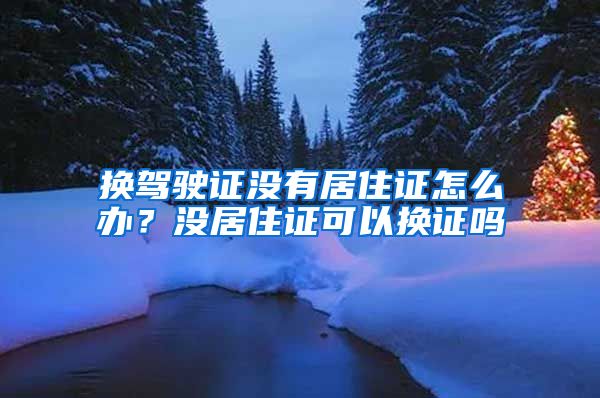 换驾驶证没有居住证怎么办？没居住证可以换证吗